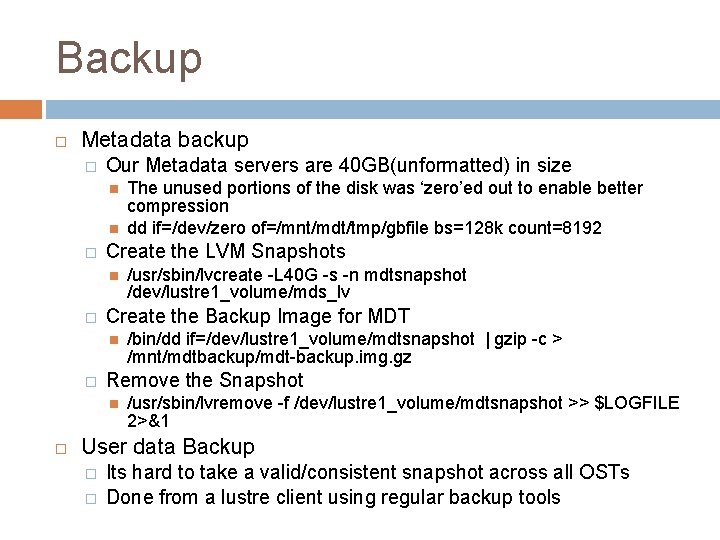 Backup

Metadata backup

Our Metadata servers are 40GB(unformatted) in size

The unused portions of the disk was ‘zero’ed out to enable better compression

dd if=/dev/zero of=/mnt/mdt/tmp/gbfile bs=128k count=8192

Create the LVM Snapshots

/usr/sbin/lvcreate -L40G -s -n mdtsnapshot /dev/lustre1_volume/mds_lv

Create the Backup Image for MDT

/bin/dd if=/dev/lustre1_volume/mdtsnapshot | gzip -c > /mnt/mdtbackup/mdt-backup.img.gz

Remove the Snapshot

/usr/sbin/lvremove -f /dev/lustre1_volume/mdtsnapshot >> $LOGFILE 2>&1

User data Backup

Its hard to take a valid/consistent snapshot across all OSTs

Done from a lustre client using regular backup tools